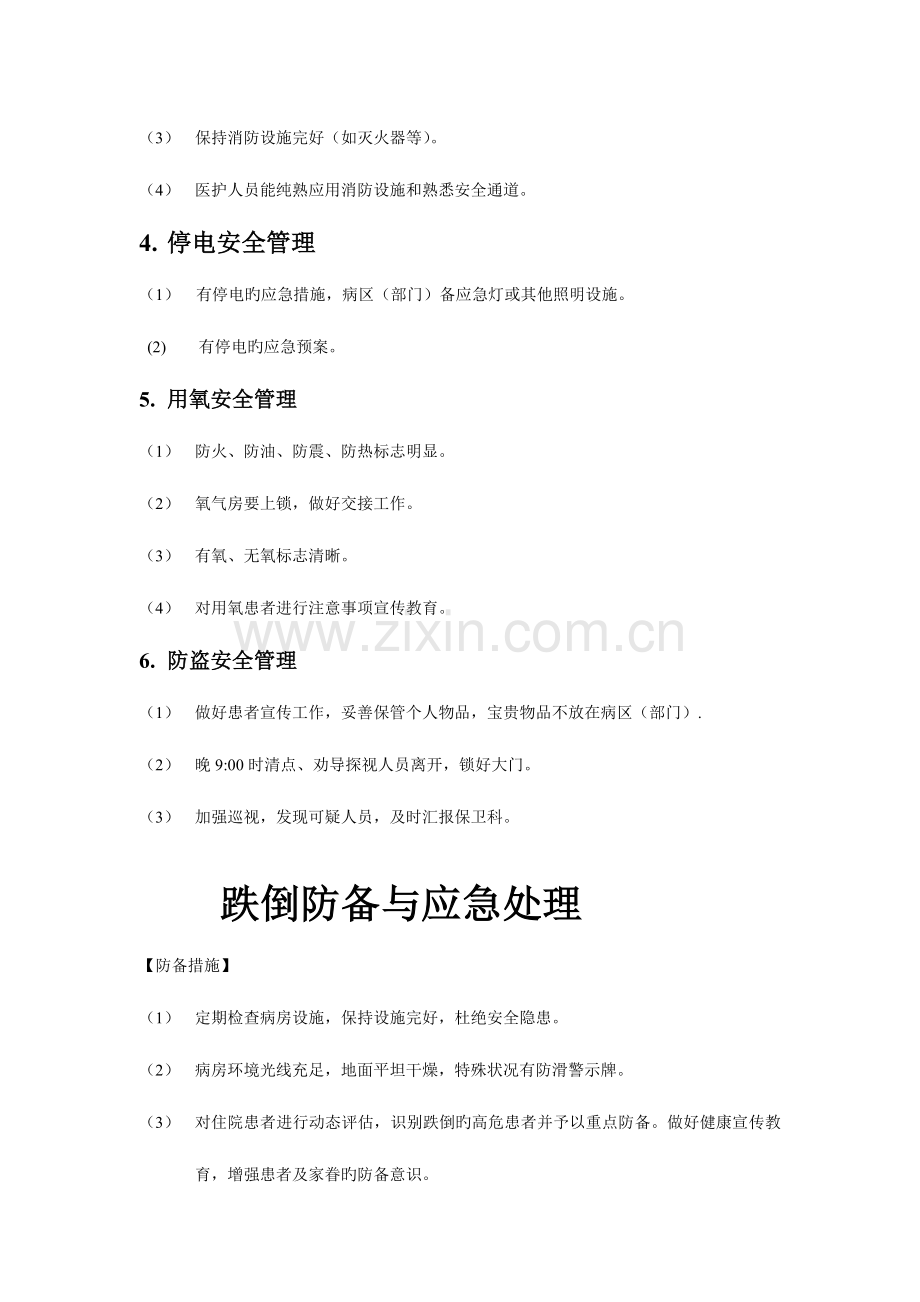 （3） 保持消防设施完好（如灭火器等）。

（4） 医护人员能纯熟应用消防设施和熟悉安全通道。

4. 停电安全管理

（1） 有停电旳应急措施，病区（部门）备应急灯或其他照明设施。

(2) 有停电旳应急预案。

5. 用氧安全管理

（1） 防火、防油、防震、防热标志明显。

（2） 氧气房要上锁，做好交接工作。

（3） 有氧、无氧标志清晰。

（4） 对用氧患者进行注意事项宣传教育。

www.zixin.com.cn

6. 防盗安全管理

（1） 做好患者宣传工作，妥善保管个人物品，宝贵物品不放在病区（部门）.

（2） 晚 9:00 时清点、劝导探视人员离开，锁好大门。

（3） 加强巡视，发现可疑人员，及时汇报保卫科。

跌倒防备与应急处理

【防备措施】

（1） 定期检查病房设施，保持设施完好，杜绝安全隐患。

（2） 病房环境光线充足，地面平坦干燥，特殊状况有防滑警示牌。

（3） 对住院患者进行动态评估，识别跌倒旳高危患者并予以重点防备。做好健康宣传教育，增强患者及家眷旳防备意识。